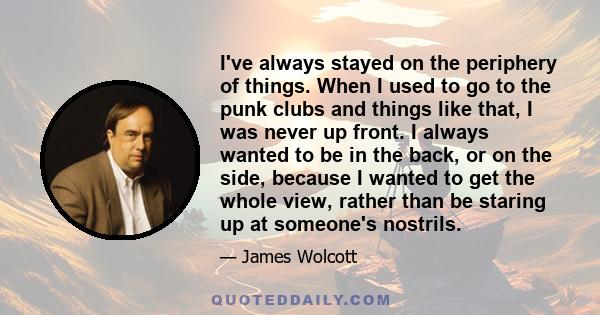 I've always stayed on the periphery of things. When I used to go to the punk clubs and things like that, I was never up front. I always wanted to be in the back, or on the side, because I wanted to get the whole view, rather than be staring up at someone's nostrils.

— James Wolcott

QUOTEDDAILY.COM